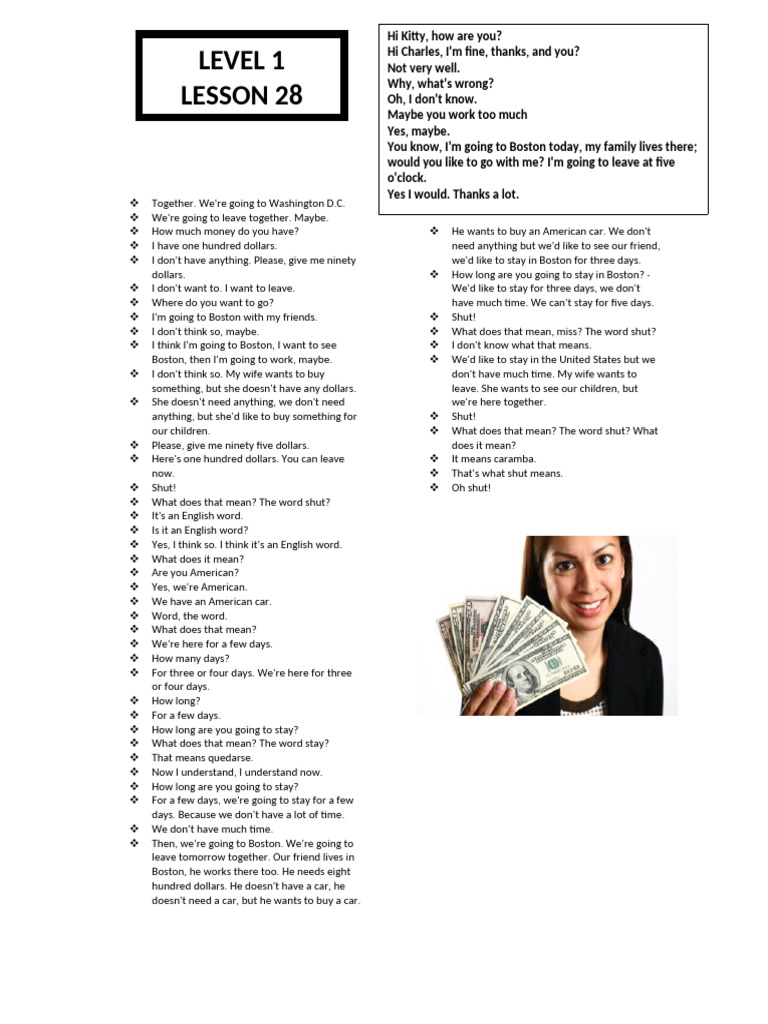 LEVEL 1
LESSON 28

Hi Kitty, how are you?
Hi Charles, I'm fine, thanks, and you?
Not very well.
Why, what's wrong?
Oh, I don't know.
Maybe you work too much
Yes, maybe.
You know, I'm going to Boston today, my family lives there; would you like to go with me? I'm going to leave at five o'clock.
Yes I would. Thanks a lot.

❖ Together. We're going to Washington D.C.
❖ We're going to leave together. Maybe.
❖ How much money do you have?
❖ I have one hundred dollars.
❖ I don't have anything. Please, give me ninety dollars.
❖ I don't want to. I want to leave.
❖ Where do you want to go?
❖ I'm going to Boston with my friends.
❖ I don't think so, maybe.
❖ I think I'm going to Boston, I want to see Boston, then I'm going to work, maybe.
❖ I don't think so. My wife wants to buy something, but she doesn't have any dollars.
❖ She doesn't need anything, we don't need anything, but she'd like to buy something for our children.
❖ Please, give me ninety five dollars.
❖ Here's one hundred dollars. You can leave now.
❖ Shut!
❖ What does that mean? The word shut?
❖ It's an English word.
❖ Is it an English word?
❖ Yes, I think so. I think it's an English word.
❖ What does it mean?
❖ Are you American?
❖ Yes, we're American.
❖ We have an American car.
❖ Word, the word.
❖ What does that mean?
❖ We're here for a few days.
❖ How many days?
❖ For three or four days. We're here for three or four days.
❖ How long?
❖ For a few days.
❖ How long are you going to stay?
❖ What does that mean? The word stay?
❖ That means quedarse.
❖ Now I understand, I understand now.
❖ How long are you going to stay?
❖ For a few days, we're going to stay for a few days. Because we don't have a lot of time.
❖ We don't have much time.
❖ Then, we're going to Boston. We're going to leave tomorrow together. Our friend lives in Boston, he works there too. He needs eight hundred dollars. He doesn't have a car, he doesn't need a car, but he wants to buy a car.

❖ He wants to buy an American car. We don't need anything but we'd like to see our friend, we'd like to stay in Boston for three days.
❖ How long are you going to stay in Boston? - We'd like to stay for three days, we don't have much time. We can't stay for five days.
❖ Shut!
❖ What does that mean, miss? The word shut?
❖ I don't know what that means.
❖ We'd like to stay in the United States but we don't have much time. My wife wants to leave. She wants to see our children, but we're here together.
❖ Shut!
❖ What does that mean? The word shut? What does it mean?
❖ It means caramba.
❖ That's what shut means.
❖ Oh shut!